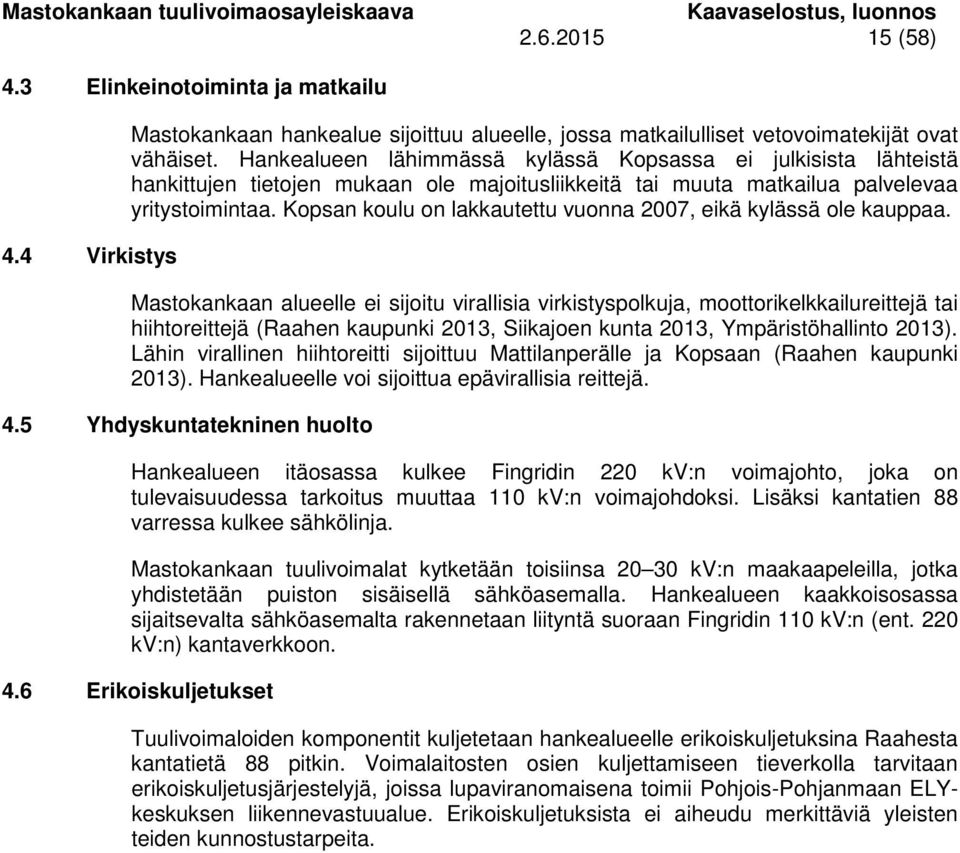 Mastokankaan tuulivoimaosayleiskaava Kaavaselostus, luonnos
2.6.2015 15 (58)

4.3 Elinkeinotoiminta ja matkailu

Mastokankaan hankealue sijoittuu alueelle, jossa matkailulliset vetovoimatekijät ovat vähäiset. Hankealueen lähimmässä kylässä Kopsassa ei julkisista lähteistä hankittujen tietojen mukaan ole majoitusliikkeitä tai muuta matkailua palvelevaa yritystoimintaa. Kopsan koulu on lakkautettu vuonna 2007, eikä kylässä ole kauppaa.

4.4 Virkistys

Mastokankaan alueelle ei sijoitu virallisia virkistyspolkuja, moottorikelkkailureittejä tai hiihtoreittejä (Raahen kaupunki 2013, Siikajoen kunta 2013, Ympäristöhallinto 2013). Lähin virallinen hiihtoreitti sijoittuu Mattilanperälle ja Kopsaan (Raahen kaupunki 2013). Hankealueelle voi sijoittua epävirallisia reittejä.

4.5 Yhdyskuntatekninen huolto

Hankealueen itäosassa kulkee Fingridin 220 kV:n voimajohto, joka on tulevaisuudessa tarkoitus muuttaa 110 kV:n voimajohdoksi. Lisäksi kantatien 88 varressa kulkee sähkölinja.

Mastokankaan tuulivoimalat kytketään toisiinsa 20–30 kV:n maakaapeleilla, jotka yhdistetään puiston sisäisellä sähköasemalla. Hankealueen kaakkoisosassa sijaitsevalta sähköasemalta rakennetaan liityntä suoraan Fingridin 110 kV:n (ent. 220 kV:n) kantaverkkoon.

4.6 Erikoiskuljetukset

Tuulivoimaloiden komponentit kuljetetaan hankealueelle erikoiskuljetuksina Raahesta kantatietä 88 pitkin. Voimalaitosten osien kuljettamiseen tieverkolla tarvitaan erikoiskuljetusjärjestelyjä, joissa lupaviranomaisena toimii Pohjois-Pohjanmaan ELY-keskuksen liikennevastuualue. Erikoiskuljetuksista ei aiheudu merkittäviä yleisten teiden kunnostustarpeita.